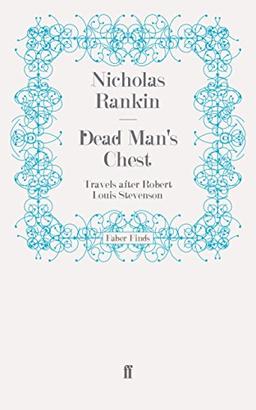 Nicholas Rankin

Dead Man's Chest

Travels after Robert Louis Stevenson

Faber Finds

ff